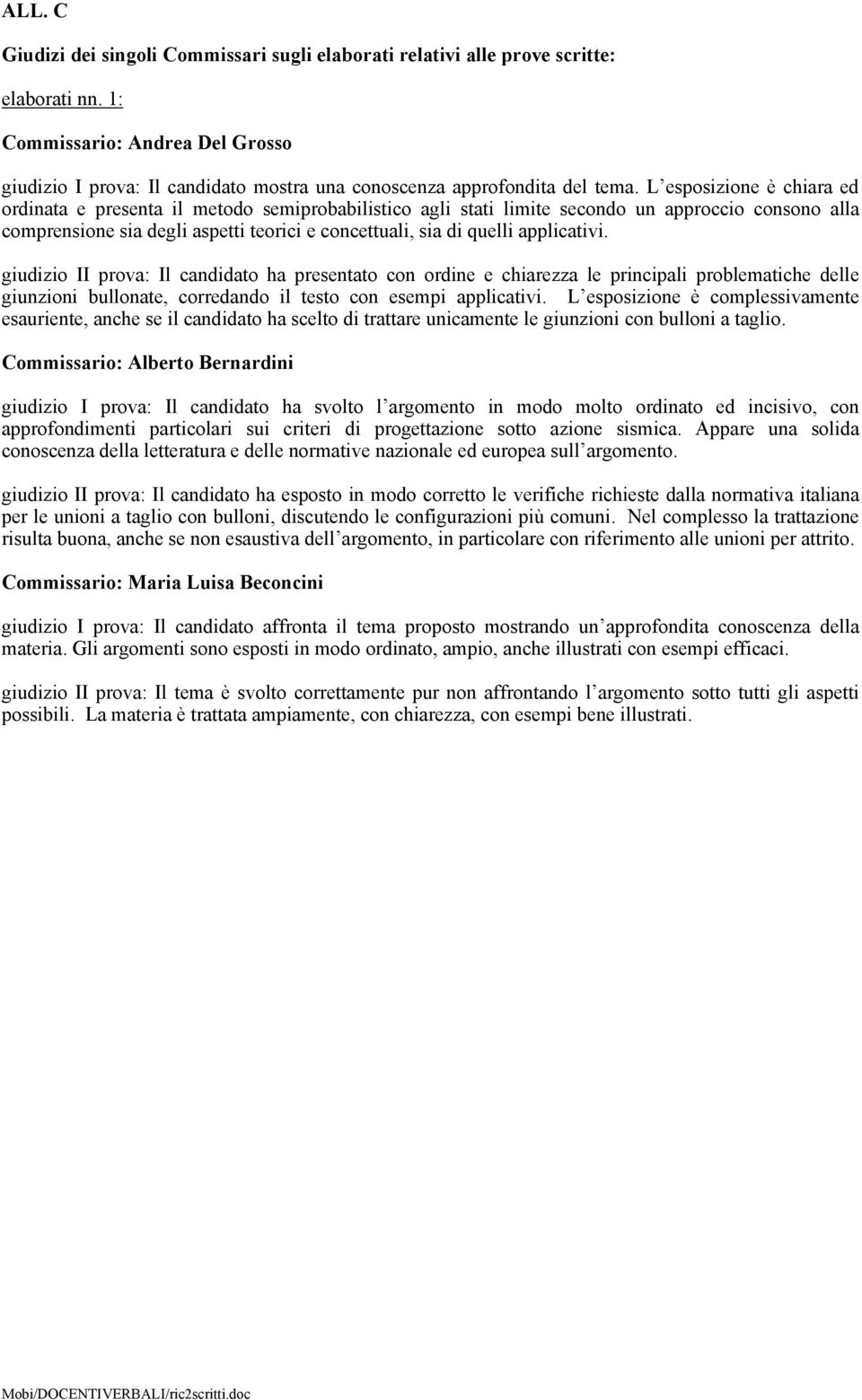 ALL. C

Giudizi dei singoli Commissari sugli elaborati relativi alle prove scritte:

elaborati nn. 1:

Commissario: Andrea Del Grosso

giudizio I prova: Il candidato mostra una conoscenza approfondita del tema. L esposizione è chiara ed ordinata e presenta il metodo semiprobabilistico agli stati limite secondo un approccio consono alla comprensione sia degli aspetti teorici e concettuali, sia di quelli applicativi.

giudizio II prova: Il candidato ha presentato con ordine e chiarezza le principali problematiche delle giunzioni bullonate, corredando il testo con esempi applicativi. L esposizione è complessivamente esauriente, anche se il candidato ha scelto di trattare unicamente le giunzioni con bulloni a taglio.

Commissario: Alberto Bernardini

giudizio I prova: Il candidato ha svolto l argomento in modo molto ordinato ed incisivo, con approfondimenti particolari sui criteri di progettazione sotto azione sismica. Appare una solida conoscenza della letteratura e delle normative nazionale ed europea sull argomento.

giudizio II prova: Il candidato ha esposto in modo corretto le verifiche richieste dalla normativa italiana per le unioni a taglio con bulloni, discutendo le configurazioni più comuni. Nel complesso la trattazione risulta buona, anche se non esaustiva dell argomento, in particolare con riferimento alle unioni per attrito.

Commissario: Maria Luisa Beconcini

giudizio I prova: Il candidato affronta il tema proposto mostrando un approfondita conoscenza della materia. Gli argomenti sono esposti in modo ordinato, ampio, anche illustrati con esempi efficaci.

giudizio II prova: Il tema è svolto correttamente pur non affrontando l argomento sotto tutti gli aspetti possibili. La materia è trattata ampiamente, con chiarezza, con esempi bene illustrati.

Mobi/DOCENTIVERBALI/ric2scritti.doc